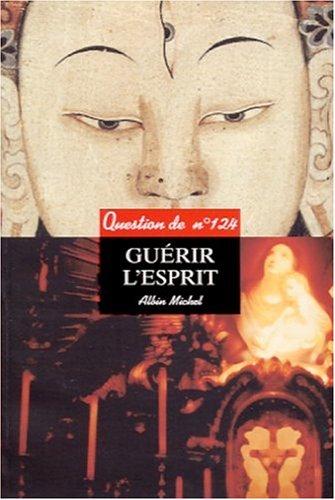 Question de n°124

GUÉRIR L'ESPRIT

Albin Michel